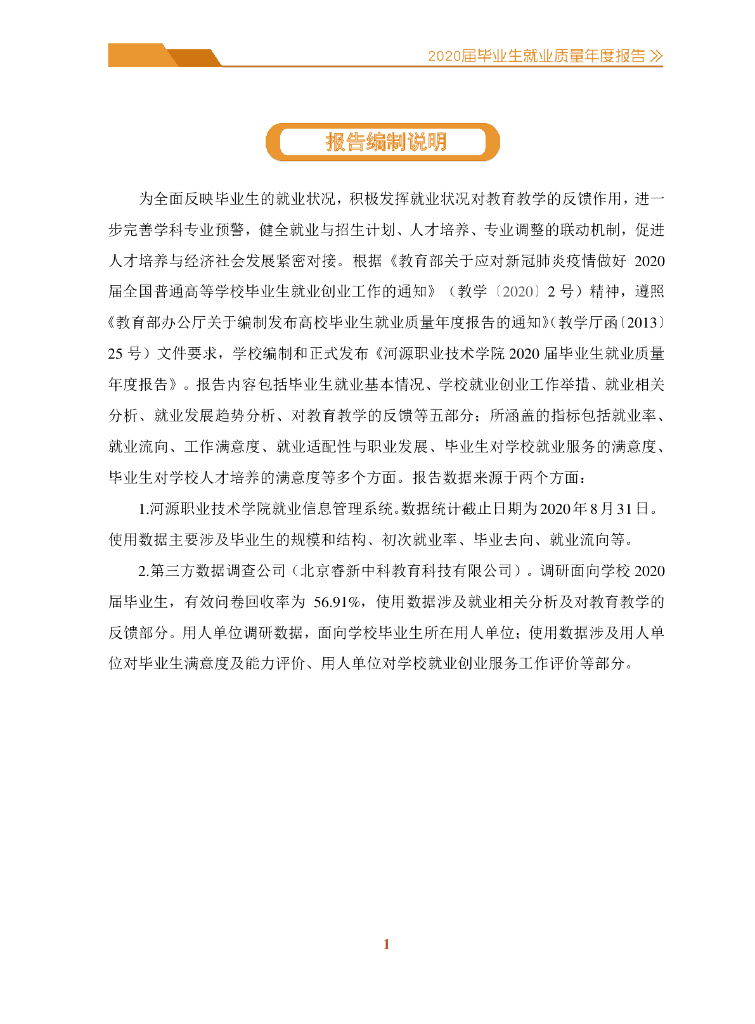 2020届毕业生就业质量年度报告 ≫

报告编制说明

为全面反映毕业生的就业状况，积极发挥就业状况对教育教学的反馈作用，进一步完善学科专业预警，健全就业与招生计划、人才培养、专业调整的联动机制，促进人才培养与经济社会发展紧密对接。根据《教育部关于应对新冠肺炎疫情做好 2020 届全国普通高等学校毕业生就业创业工作的通知》（教学〔2020〕2 号）精神，遵照《教育部办公厅关于编制发布高校毕业生就业质量年度报告的通知》（教学厅函〔2013〕25 号）文件要求，学校编制和正式发布《河源职业技术学院 2020 届毕业生就业质量年度报告》。报告内容包括毕业生就业基本情况、学校就业创业工作举措、就业相关分析、就业发展趋势分析、对教育教学的反馈等五部分；所涵盖的指标包括就业率、就业流向、工作满意度、就业适配性与职业发展、毕业生对学校就业服务的满意度、毕业生对学校人才培养的满意度等多个方面。报告数据来源于两个方面：

1.河源职业技术学院就业信息管理系统。数据统计截止日期为 2020 年 8 月 31 日。使用数据主要涉及毕业生的规模和结构、初次就业率、毕业去向、就业流向等。

2.第三方数据调查公司（北京睿新中科教育科技有限公司）。调研面向学校 2020 届毕业生，有效问卷回收率为 56.91%，使用数据涉及就业相关分析及对教育教学的反馈部分。用人单位调研数据，面向学校毕业生所在用人单位；使用数据涉及用人单位对毕业生满意度及能力评价、用人单位对学校就业创业服务工作评价等部分。

1